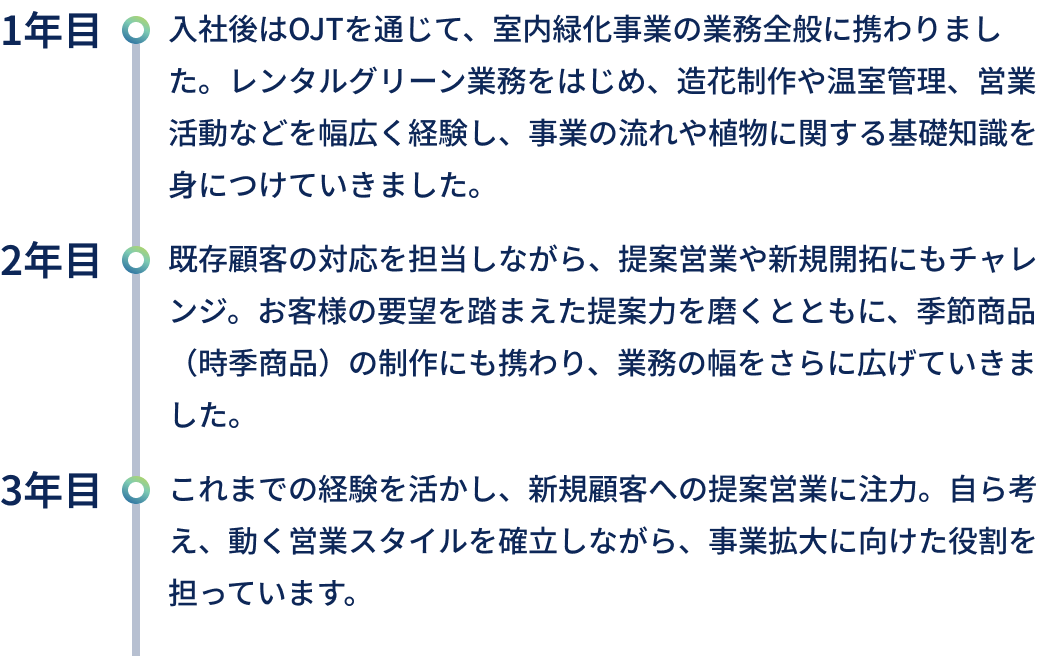 1年目

入社後はOJTを通じて、室内緑化事業の業務全般に携わりました。レンタルグリーン業務をはじめ、造花制作や温室管理、営業活動などを幅広く経験し、事業の流れや植物に関する基礎知識を身につけていきました。

2年目

既存顧客の対応を担当しながら、提案営業や新規開拓にもチャレンジ。お客様の要望を踏まえた提案力を磨くとともに、季節商品（時季商品）の制作にも携わり、業務の幅をさらに広げていきました。

3年目

これまでの経験を活かし、新規顧客への提案営業に注力。自ら考え、動く営業スタイルを確立しながら、事業拡大に向けた役割を担っています。